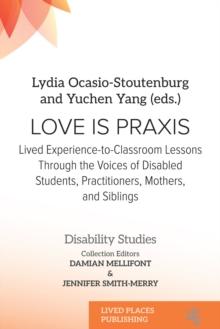 Lydia Ocasio-Stoutenburg and Yuchen Yang (eds.)

LOVE IS PRAXIS

Lived Experience-to-Classroom Lessons Through the Voices of Disabled Students, Practitioners, Mothers, and Siblings

Disability Studies

Collection Editors

DAMIAN MELLIFONT

&

JENNIFER SMITH-MERRY

LIVED PLACES PUBLISHING